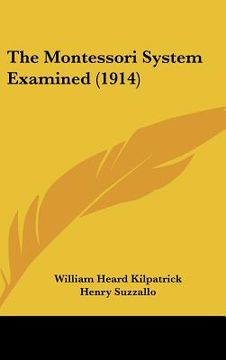 The Montessori System Examined (1914)

William Heard Kilpatrick
Henry Suzzallo